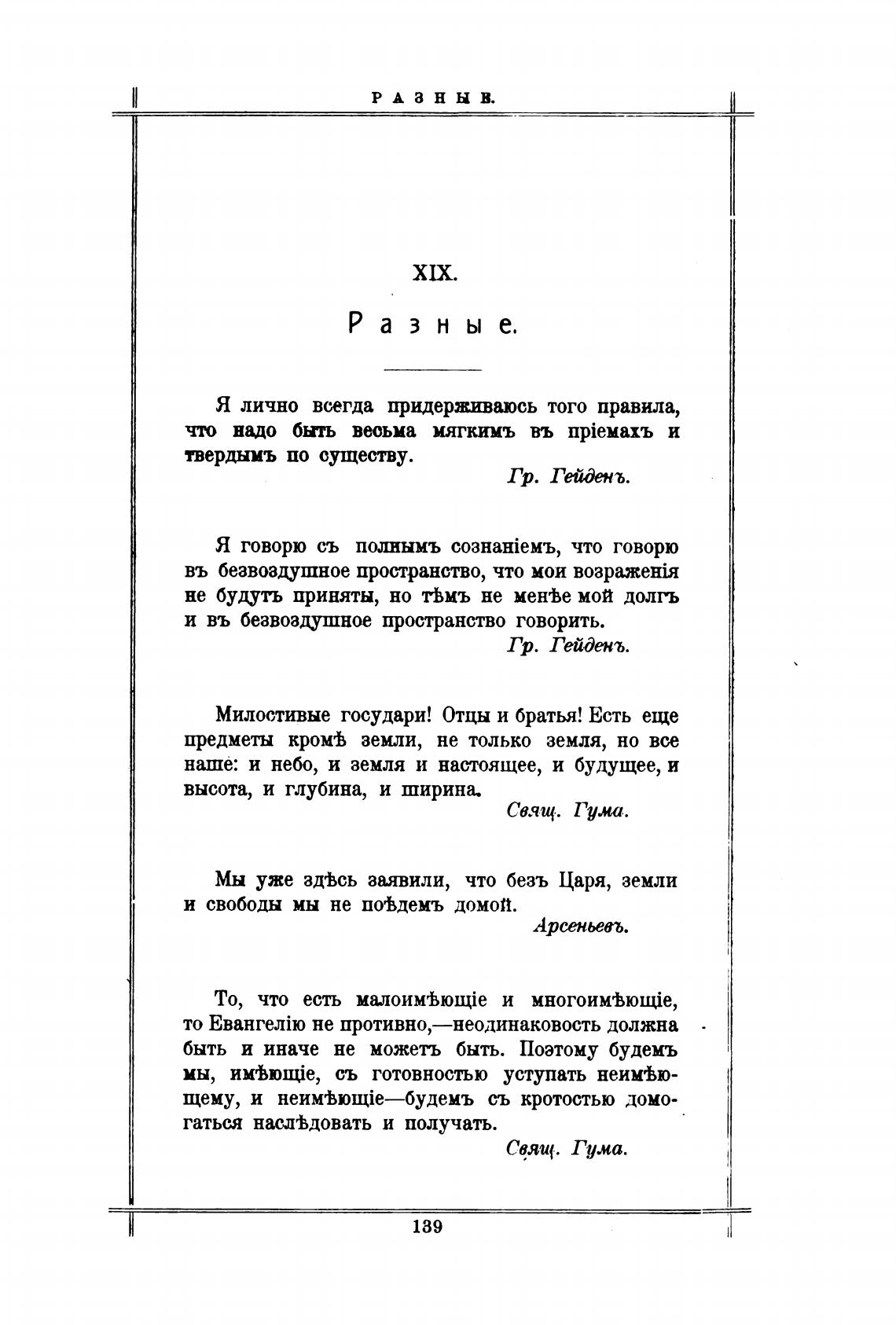 РАЗНЫЕ.

XIX.

Разные.

Я лично всегда придерживаюсь того правила, что надо быть весьма мягкимъ въ пріемахъ и твердымъ по существу.

Гр. Гейденъ.

Я говорю съ полнымъ сознаніемъ, что говорю въ безвоздушное пространство, что мои возраженія не будутъ приняты, но тѣмъ не менѣе мой долгъ и въ безвоздушное пространство говорить.

Гр. Гейденъ.

Милостивые государи! Отцы и братья! Есть еще предметы кромѣ земли, не только земля, но все наше: и небо, и земля и настоящее, и будущее, и высота, и глубина, и ширина.

Свящ. Гума.

Мы уже здѣсь заявили, что безъ Царя, земли и свободы мы не поѣдемъ домой.

Арсеньевъ.

То, что есть малоимѣющіе и многоимѣющіе, то Евангелію не противно,—неодинаковость должна быть и иначе не можетъ быть. Поэтому будемъ мы, имѣющіе, съ готовностью уступать неимѣющему, и неимѣющіе—будемъ съ кротостью домогаться наслѣдовать и получать.

Свящ. Гума.

139